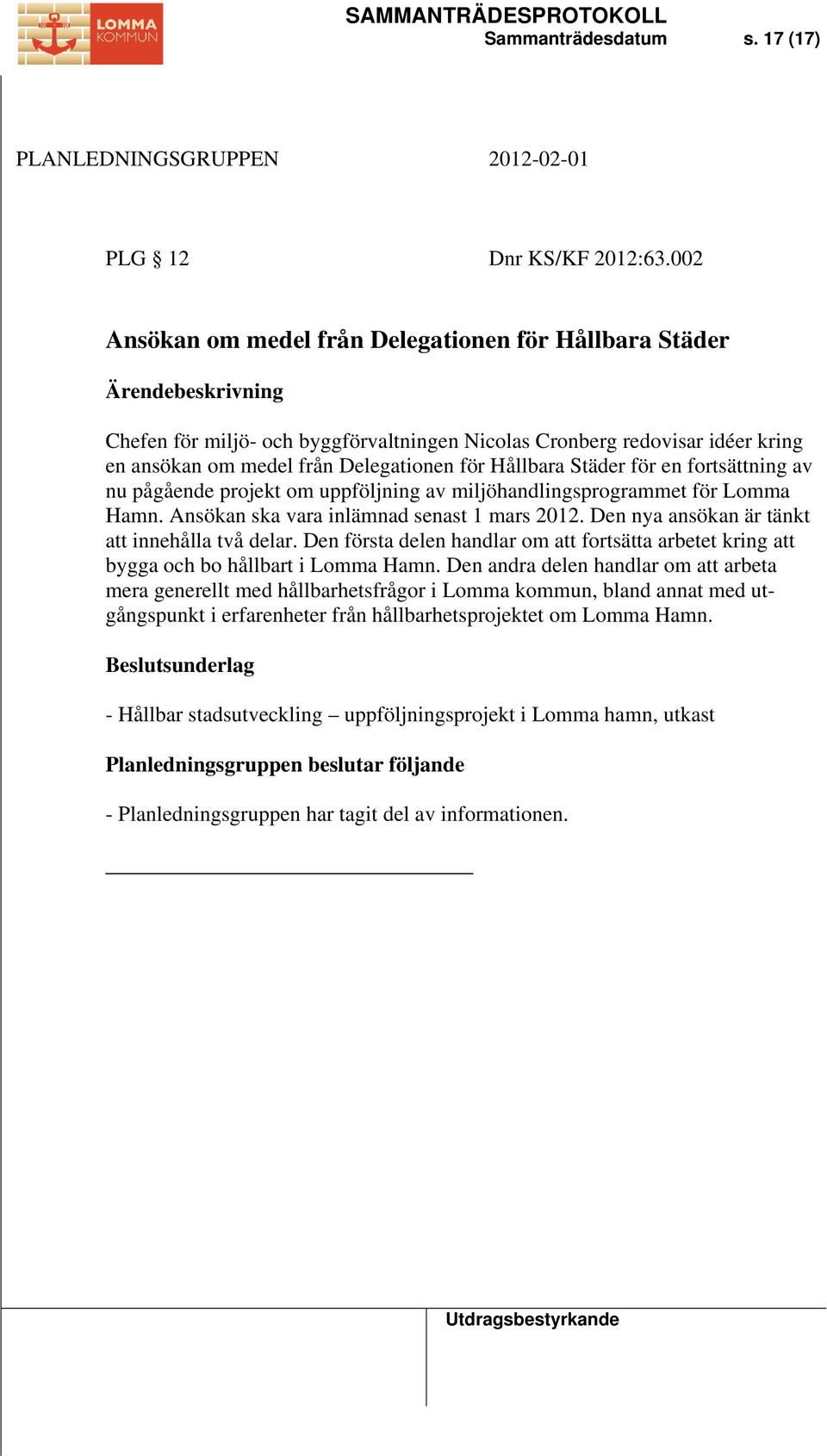 LOMMA KOMMUN

SAMMANTRÄDESPROTOKOLL
Sammanträdesdatum s. 17 (17)

PLANLEDNINGSGRUPPEN 2012-02-01

PLG § 12 Dnr KS/KF 2012:63.002

Ansökan om medel från Delegationen för Hållbara Städer

Ärendebeskrivning

Chefen för miljö- och byggförvaltningen Nicolas Cronberg redovisar idéer kring en ansökan om medel från Delegationen för Hållbara Städer för en fortsättning av nu pågående projekt om uppföljning av miljöhandlingsprogrammet för Lomma Hamn. Ansökan ska vara inlämnad senast 1 mars 2012. Den nya ansökan är tänkt att innehålla två delar. Den första delen handlar om att fortsätta arbetet kring att bygga och bo hållbart i Lomma Hamn. Den andra delen handlar om att arbeta mera generellt med hållbarhetsfrågor i Lomma kommun, bland annat med utgångspunkt i erfarenheter från hållbarhetsprojektet om Lomma Hamn.

Beslutsunderlag

- Hållbar stadsutveckling – uppföljningsprojekt i Lomma hamn, utkast

Planledningsgruppen beslutar följande

- Planledningsgruppen har tagit del av informationen.

Utdragsbestyrkande